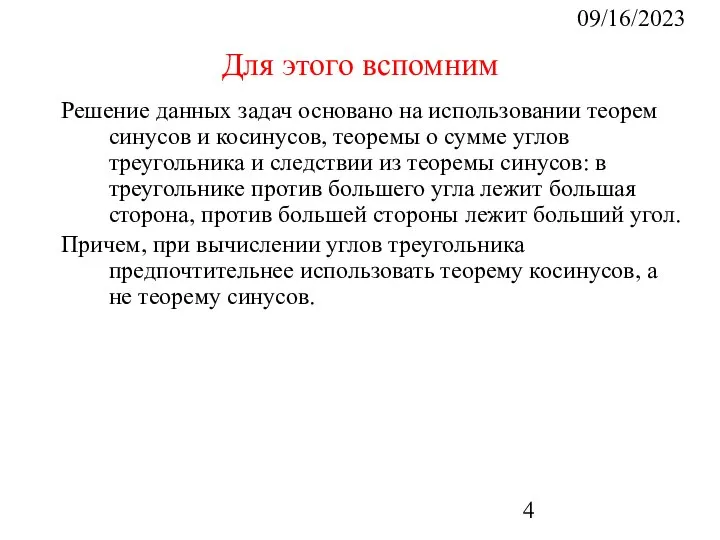 09/16/2023

Для этого вспомним

Решение данных задач основано на использовании теорем синусов и косинусов, теоремы о сумме углов треугольника и следствии из теоремы синусов: в треугольнике против большего угла лежит большая сторона, против большей стороны лежит больший угол.

Причем, при вычислении углов треугольника предпочтительнее использовать теорему косинусов, а не теорему синусов.

4